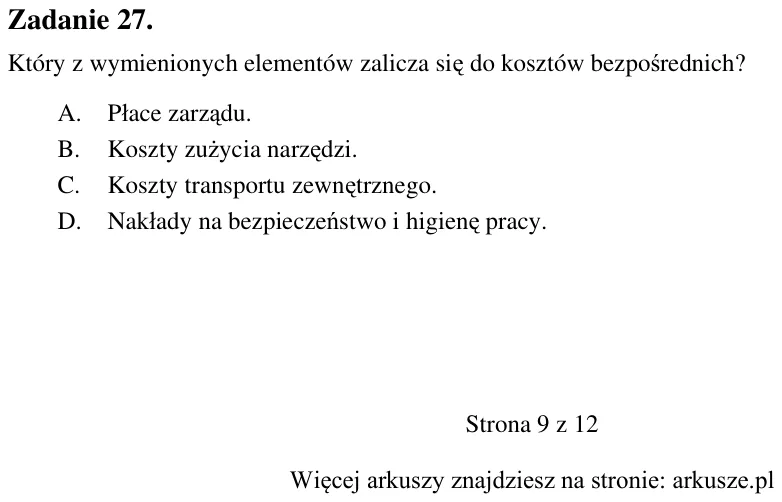 Zadanie 27.

Który z wymienionych elementów zalicza się do kosztów bezpośrednich?

A. Płace zarządu.
B. Koszty zużycia narzędzi.
C. Koszty transportu zewnętrznego.
D. Nakłady na bezpieczeństwo i higienę pracy.

Strona 9 z 12

Więcej arkuszy znajdziesz na stronie: arkusze.pl